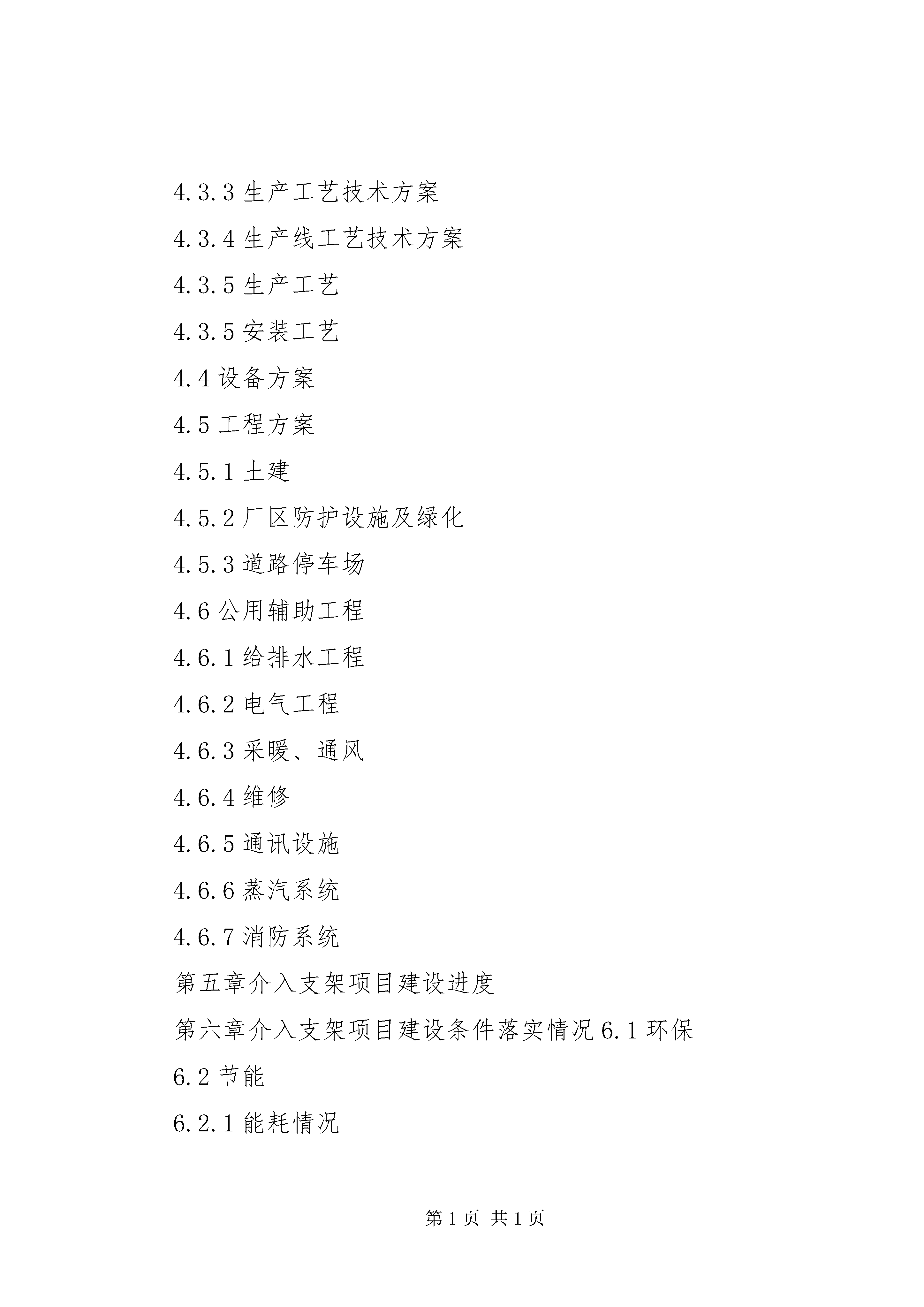 4.3.3 生产工艺技术方案

4.3.4 生产线工艺技术方案

4.3.5 生产工艺

4.3.5 安装工艺

4.4 设备方案

4.5 工程方案

4.5.1 土建

4.5.2 厂区防护设施及绿化

4.5.3 道路停车场

4.6 公用辅助工程

4.6.1 给排水工程

4.6.2 电气工程

4.6.3 采暖、通风

4.6.4 维修

4.6.5 通讯设施

4.6.6 蒸汽系统

4.6.7 消防系统

第五章介入支架项目建设进度

第六章介入支架项目建设条件落实情况 6.1 环保

6.2 节能

6.2.1 能耗情况

第 1 页 共 1 页